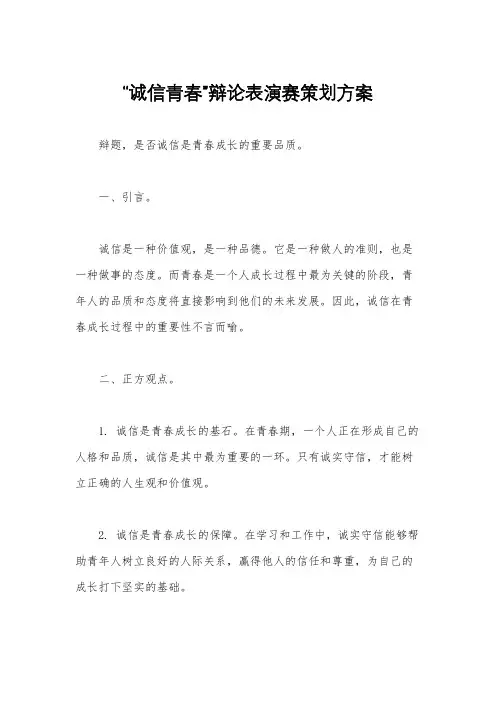 “诚信青春”辩论表演赛策划方案

辩题，是否诚信是青春成长的重要品质。

一、引言。

诚信是一种价值观，是一种品德。它是一种做人的准则，也是一种做事的态度。而青春是一个人成长过程中最为关键的阶段，青年人的品质和态度将直接影响到他们的未来发展。因此，诚信在青春成长过程中的重要性不言而喻。

二、正方观点。

1. 诚信是青春成长的基石。在青春期，一个人正在形成自己的人格和品质，诚信是其中最为重要的一环。只有诚实守信，才能树立正确的人生观和价值观。

2. 诚信是青春成长的保障。在学习和工作中，诚实守信能够帮助青年人树立良好的人际关系，赢得他人的信任和尊重，为自己的成长打下坚实的基础。